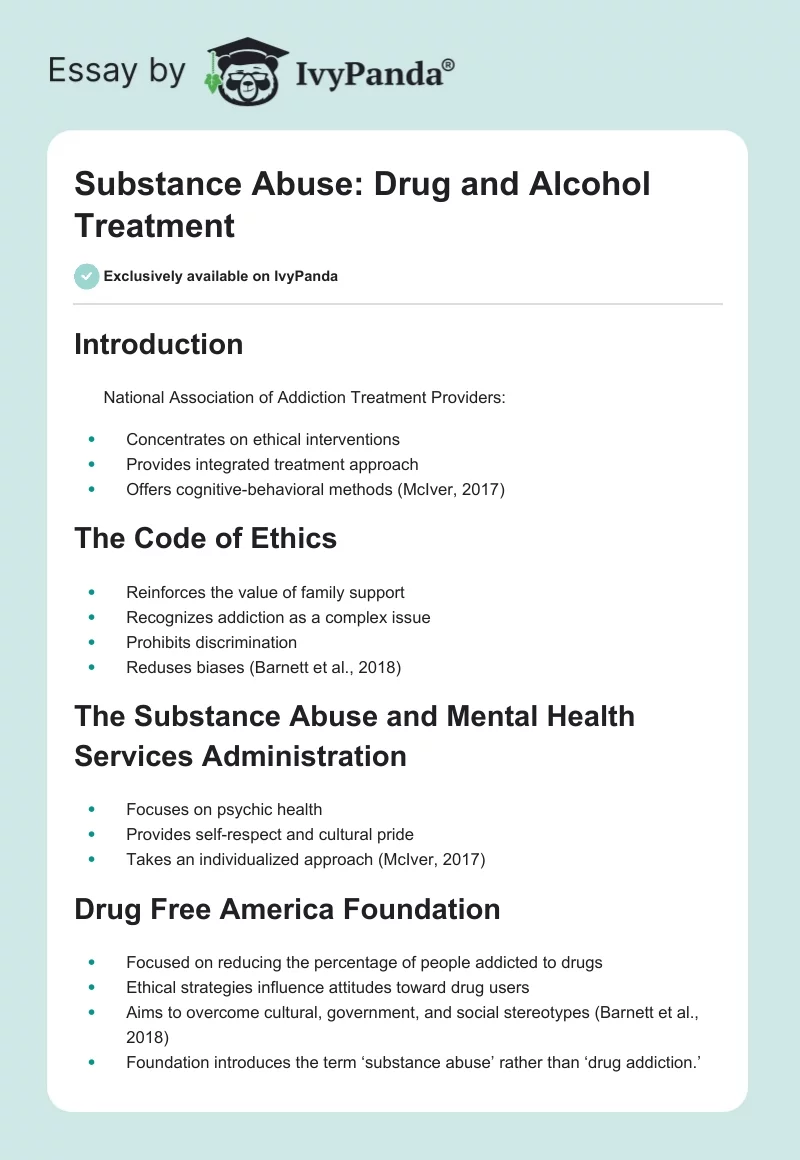 Essay by IvyPanda®

Substance Abuse: Drug and Alcohol Treatment

Exclusively available on IvyPanda

Introduction

National Association of Addiction Treatment Providers:

- Concentrates on ethical interventions
- Provides integrated treatment approach
- Offers cognitive-behavioral methods (McIver, 2017)

The Code of Ethics

- Reinforces the value of family support
- Recognizes addiction as a complex issue
- Prohibits discrimination
- Reduses biases (Barnett et al., 2018)

The Substance Abuse and Mental Health Services Administration

- Focuses on psychic health
- Provides self-respect and cultural pride
- Takes an individualized approach (McIver, 2017)

Drug Free America Foundation

- Focused on reducing the percentage of people addicted to drugs
- Ethical strategies influence attitudes toward drug users
- Aims to overcome cultural, government, and social stereotypes (Barnett et al., 2018)
- Foundation introduces the term ‘substance abuse’ rather than ‘drug addiction.’